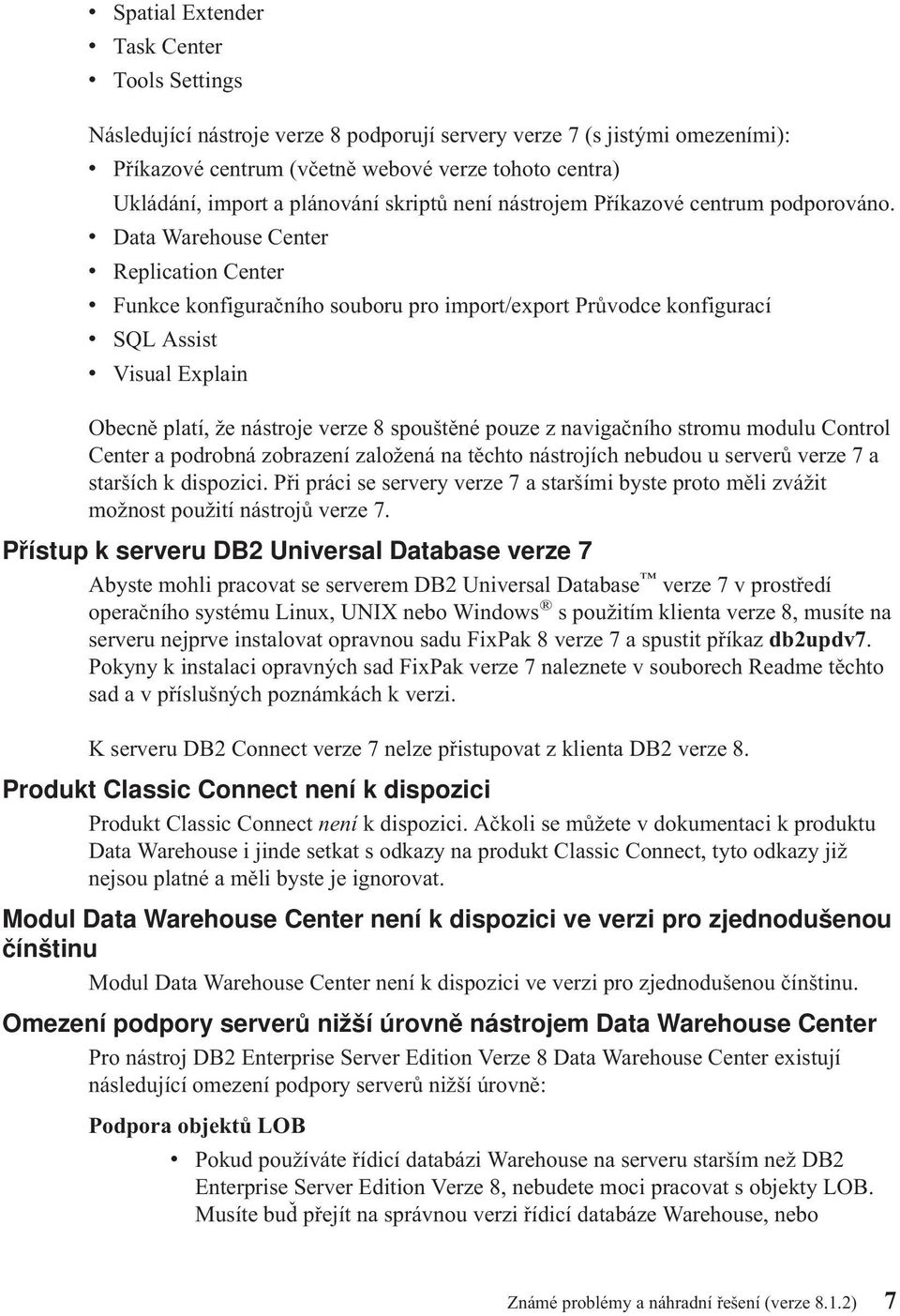 • Spatial Extender
• Task Center
• Tools Settings

Následující nástroje verze 8 podporují servery verze 7 (s jistými omezeními):
• Příkazové centrum (včetně webové verze tohoto centra)
Ukládání, import a plánování skriptů není nástrojem Příkazové centrum podporováno.
• Data Warehouse Center
• Replication Center
• Funkce konfiguračního souboru pro import/export Průvodce konfigurací
• SQL Assist
• Visual Explain

Obecně platí, že nástroje verze 8 spouštěné pouze z navigačního stromu modulu Control Center a podrobná zobrazení založená na těchto nástrojích nebudou u serverů verze 7 a starších k dispozici. Při práci se servery verze 7 a staršími byste proto měli zvážit možnost použití nástrojů verze 7.

Přístup k serveru DB2 Universal Database verze 7

Abyste mohli pracovat se serverem DB2 Universal Database™ verze 7 v prostředí operačního systému Linux, UNIX nebo Windows® s použitím klienta verze 8, musíte na serveru nejprve instalovat opravnou sadu FixPak 8 verze 7 a spustit příkaz db2updv7. Pokyny k instalaci opravných sad FixPak verze 7 naleznete v souborech Readme těchto sad a v příslušných poznámkách k verzi.

K serveru DB2 Connect verze 7 nelze přistupovat z klienta DB2 verze 8.

Produkt Classic Connect není k dispozici

Produkt Classic Connect není k dispozici. Ačkoli se můžete v dokumentaci k produktu Data Warehouse i jinde setkat s odkazy na produkt Classic Connect, tyto odkazy již nejsou platné a měli byste je ignorovat.

Modul Data Warehouse Center není k dispozici ve verzi pro zjednodušenou čínštinu

Modul Data Warehouse Center není k dispozici ve verzi pro zjednodušenou čínštinu.

Omezení podpory serverů nižší úrovně nástrojem Data Warehouse Center

Pro nástroj DB2 Enterprise Server Edition Verze 8 Data Warehouse Center existují následující omezení podpory serverů nižší úrovně:

Podpora objektů LOB

• Pokud používáte řídicí databázi Warehouse na serveru starším než DB2 Enterprise Server Edition Verze 8, nebudete moci pracovat s objekty LOB. Musíte buď přejít na správnou verzi řídicí databáze Warehouse, nebo

Známé problémy a náhradní řešení (verze 8.1.2) 7